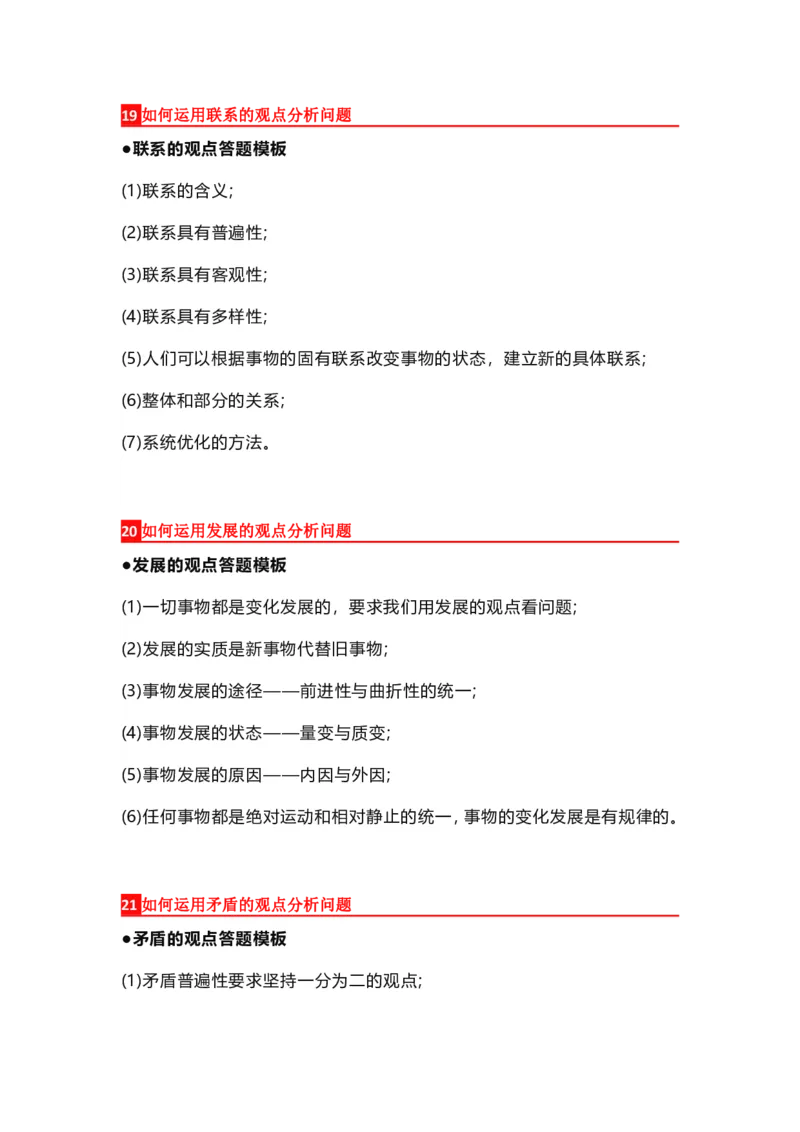 19 如何运用联系的观点分析问题

●联系的观点答题模板

(1)联系的含义;

(2)联系具有普遍性;

(3)联系具有客观性;

(4)联系具有多样性;

(5)人们可以根据事物的固有联系改变事物的状态，建立新的具体联系;

(6)整体和部分的关系;

(7)系统优化的方法。

20 如何运用发展的观点分析问题

●发展的观点答题模板

(1)一切事物都是变化发展的，要求我们用发展的观点看问题;

(2)发展的实质是新事物代替旧事物;

(3)事物发展的途径——前进性与曲折性的统一;

(4)事物发展的状态——量变与质变;

(5)事物发展的原因——内因与外因;

(6)任何事物都是绝对运动和相对静止的统一，事物的变化发展是有规律的。

21 如何运用矛盾的观点分析问题

●矛盾的观点答题模板

(1)矛盾普遍性要求坚持一分为二的观点;